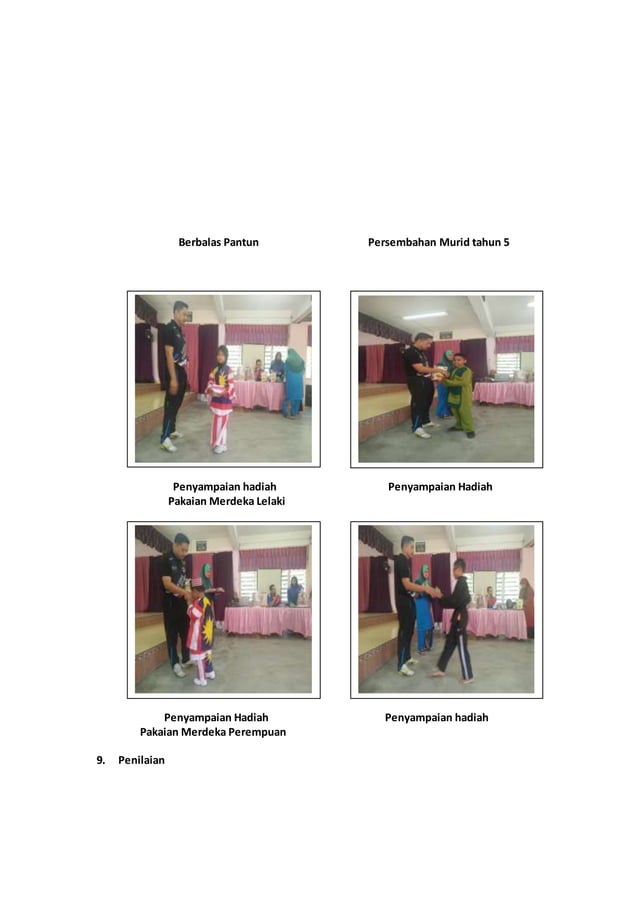 Berbalas Pantun

Persembahan Murid tahun 5

Penyampaian hadiah
Pakaian Merdeka Lelaki

Penyampaian Hadiah

Penyampaian Hadiah
Pakaian Merdeka Perempuan

Penyampaian hadiah

9. Penilaian